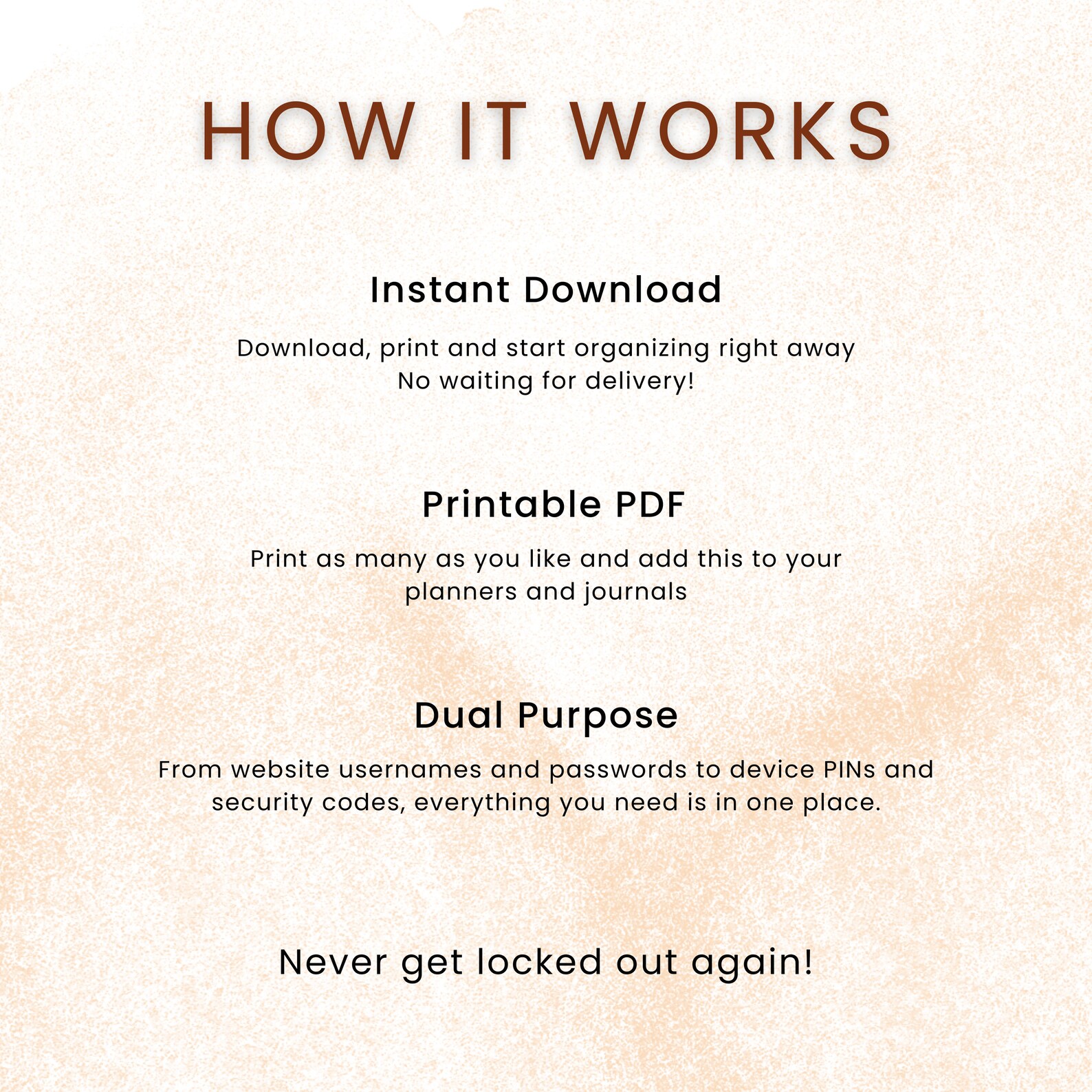 HOW IT WORKS

Instant Download

Download, print and start organizing right away
No waiting for delivery!

Printable PDF

Print as many as you like and add this to your planners and journals

Dual Purpose

From website usernames and passwords to device PINs and security codes, everything you need is in one place.

Never get locked out again!